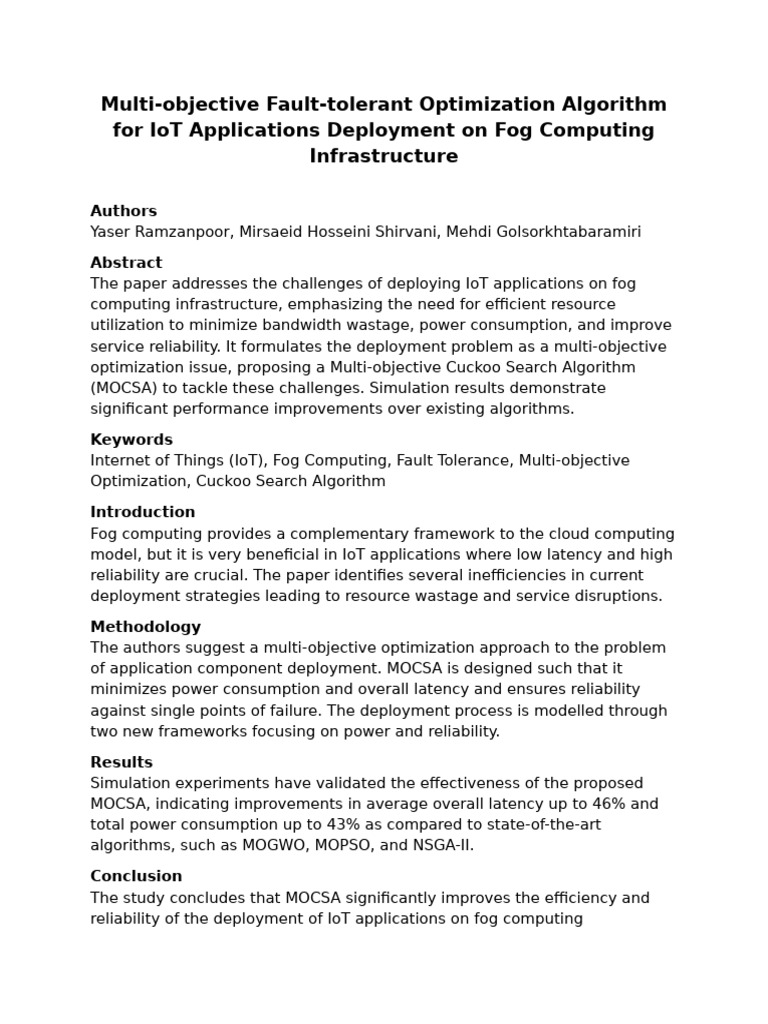 Multi-objective Fault-tolerant Optimization Algorithm for IoT Applications Deployment on Fog Computing Infrastructure

Authors
Yaser Ramzanpoor, Mirsaeid Hosseini Shirvani, Mehdi Golsorkhtabaramiri

Abstract
The paper addresses the challenges of deploying IoT applications on fog computing infrastructure, emphasizing the need for efficient resource utilization to minimize bandwidth wastage, power consumption, and improve service reliability. It formulates the deployment problem as a multi-objective optimization issue, proposing a Multi-objective Cuckoo Search Algorithm (MOCSA) to tackle these challenges. Simulation results demonstrate significant performance improvements over existing algorithms.

Keywords
Internet of Things (IoT), Fog Computing, Fault Tolerance, Multi-objective Optimization, Cuckoo Search Algorithm

Introduction
Fog computing provides a complementary framework to the cloud computing model, but it is very beneficial in IoT applications where low latency and high reliability are crucial. The paper identifies several inefficiencies in current deployment strategies leading to resource wastage and service disruptions.

Methodology
The authors suggest a multi-objective optimization approach to the problem of application component deployment. MOCSA is designed such that it minimizes power consumption and overall latency and ensures reliability against single points of failure. The deployment process is modelled through two new frameworks focusing on power and reliability.

Results
Simulation experiments have validated the effectiveness of the proposed MOCSA, indicating improvements in average overall latency up to 46% and total power consumption up to 43% as compared to state-of-the-art algorithms, such as MOGWO, MOPSO, and NSGA-II.

Conclusion
The study concludes that MOCSA significantly improves the efficiency and reliability of the deployment of IoT applications on fog computing